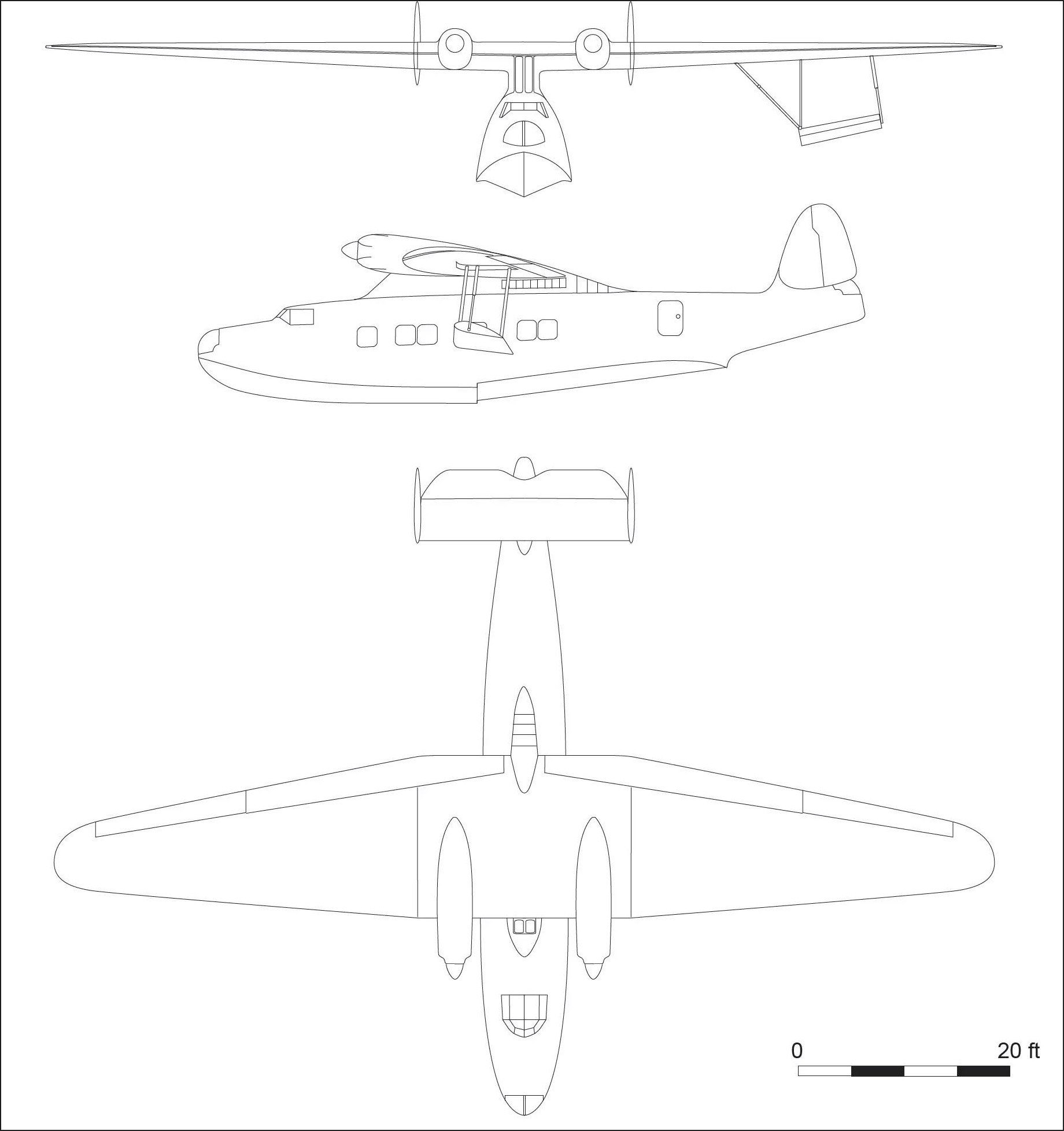 0

20 ft